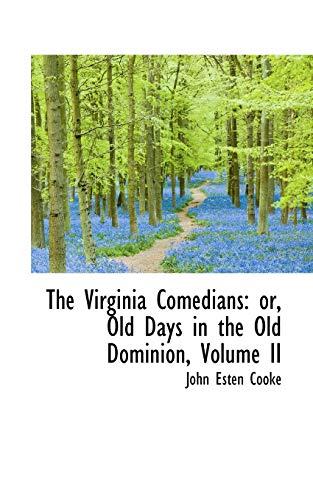 The Virginia Comedians: or, Old Days in the Old Dominion, Volume II

John Esten Cooke